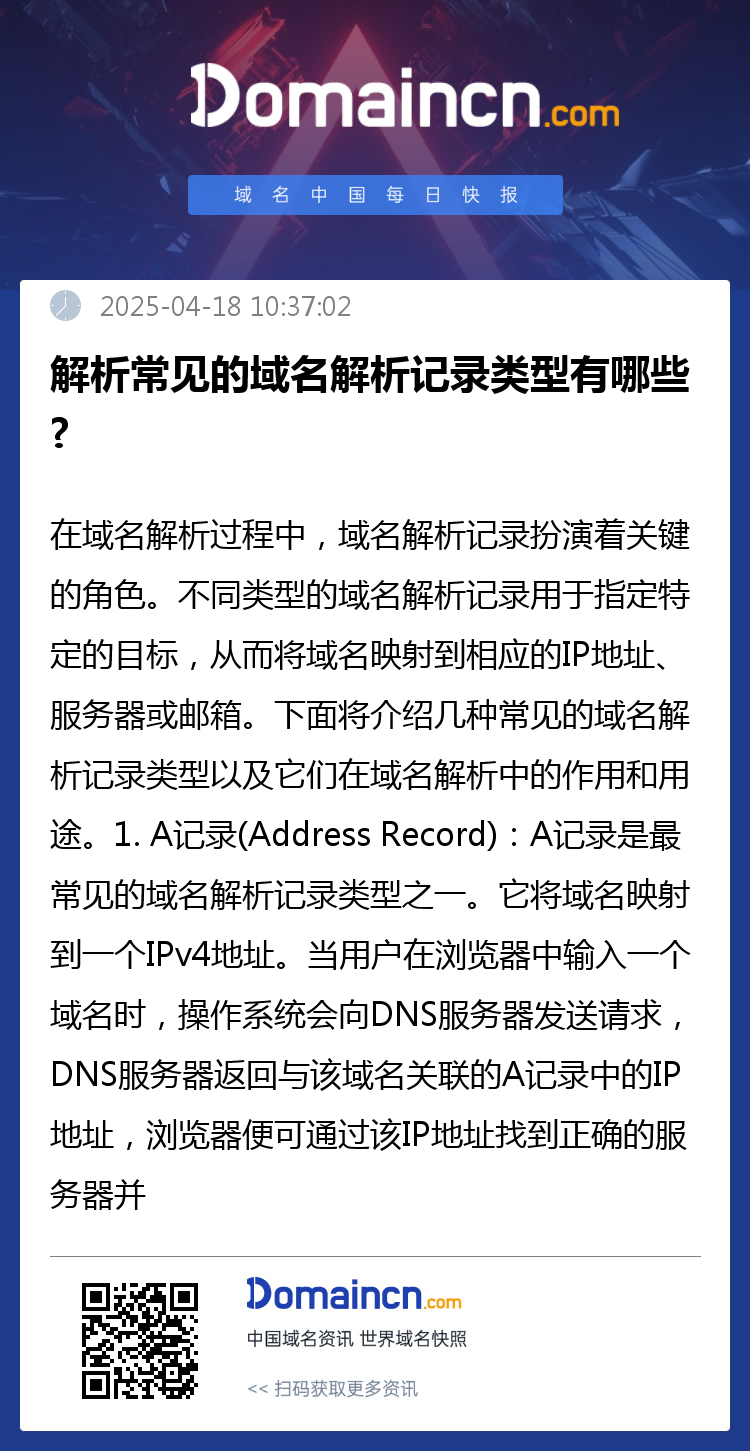 Domaincn.com

域名中国每日快报

2025-04-18 10:37:02

解析常见的域名解析记录类型有哪些?

在域名解析过程中，域名解析记录扮演着关键的角色。不同类型的域名解析记录用于指定特定的目标，从而将域名映射到相应的IP地址、服务器或邮箱。下面将介绍几种常见的域名解析记录类型以及它们在域名解析中的作用和用途。1. A记录(Address Record)：A记录是最常见的域名解析记录类型之一。它将域名映射到一个IPv4地址。当用户在浏览器中输入一个域名时，操作系统会向DNS服务器发送请求，DNS服务器返回与该域名关联的A记录中的IP地址，浏览器便可通过该IP地址找到正确的服务器并

Domaincn.com
中国域名资讯 世界域名快照
<< 扫码获取更多资讯